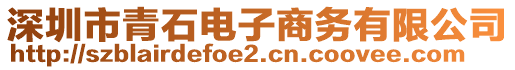 深圳市青石电子商务有限公司
http://szblairdefoe2.cn.coovee.com